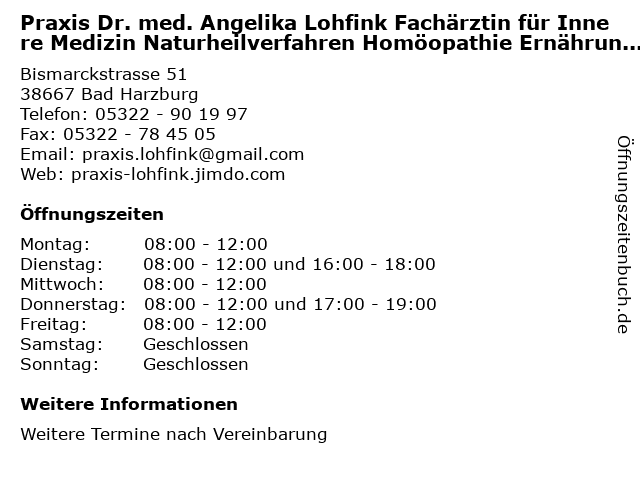 Praxis Dr. med. Angelika Lohfink Fachärztin für Innere Medizin Naturheilverfahren Homöopathie Ernährun...

Bismarckstrasse 51
38667 Bad Harzburg
Telefon: 05322 - 90 19 97
Fax: 05322 - 78 45 05
Email: praxis.lohfink@gmail.com
Web: praxis-lohfink.jimdo.com

Öffnungszeiten

| | |
|---|---|
| Montag: | 08:00 - 12:00 |
| Dienstag: | 08:00 - 12:00 und 16:00 - 18:00 |
| Mittwoch: | 08:00 - 12:00 |
| Donnerstag: | 08:00 - 12:00 und 17:00 - 19:00 |
| Freitag: | 08:00 - 12:00 |
| Samstag: | Geschlossen |
| Sonntag: | Geschlossen |

Weitere Informationen

Weitere Termine nach Vereinbarung

Öffnungszeitenbuch.de